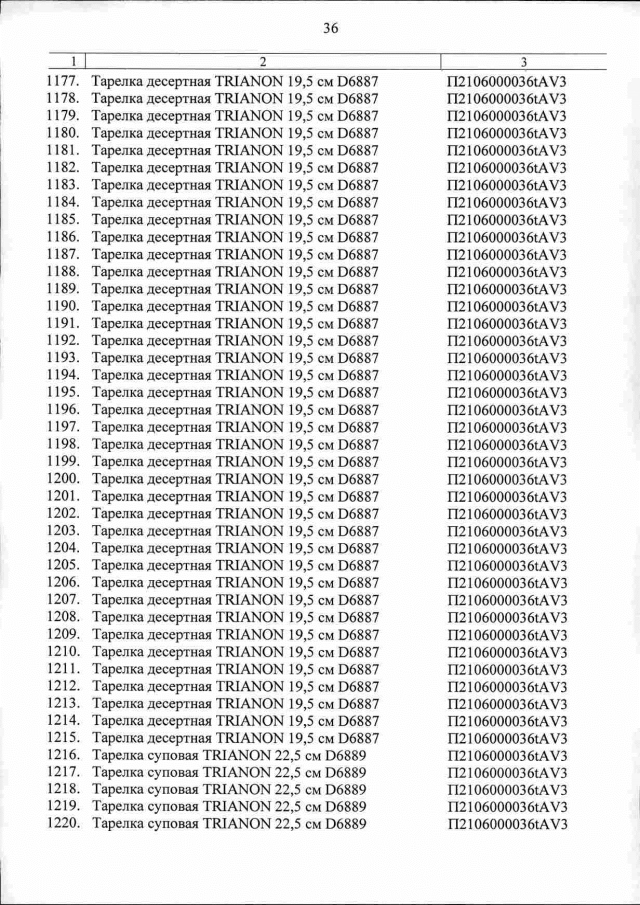 36

| 1 | 2 | 3 |
|---|---|---|
| 1177. | Тарелка десертная TRIANON 19,5 см D6887 | П2106000036tAV3 |
| 1178. | Тарелка десертная TRIANON 19,5 см D6887 | П2106000036tAV3 |
| 1179. | Тарелка десертная TRIANON 19,5 см D6887 | П2106000036tAV3 |
| 1180. | Тарелка десертная TRIANON 19,5 см D6887 | П2106000036tAV3 |
| 1181. | Тарелка десертная TRIANON 19,5 см D6887 | П2106000036tAV3 |
| 1182. | Тарелка десертная TRIANON 19,5 см D6887 | П2106000036tAV3 |
| 1183. | Тарелка десертная TRIANON 19,5 см D6887 | П2106000036tAV3 |
| 1184. | Тарелка десертная TRIANON 19,5 см D6887 | П2106000036tAV3 |
| 1185. | Тарелка десертная TRIANON 19,5 см D6887 | П2106000036tAV3 |
| 1186. | Тарелка десертная TRIANON 19,5 см D6887 | П2106000036tAV3 |
| 1187. | Тарелка десертная TRIANON 19,5 см D6887 | П2106000036tAV3 |
| 1188. | Тарелка десертная TRIANON 19,5 см D6887 | П2106000036tAV3 |
| 1189. | Тарелка десертная TRIANON 19,5 см D6887 | П2106000036tAV3 |
| 1190. | Тарелка десертная TRIANON 19,5 см D6887 | П2106000036tAV3 |
| 1191. | Тарелка десертная TRIANON 19,5 см D6887 | П2106000036tAV3 |
| 1192. | Тарелка десертная TRIANON 19,5 см D6887 | П2106000036tAV3 |
| 1193. | Тарелка десертная TRIANON 19,5 см D6887 | П2106000036tAV3 |
| 1194. | Тарелка десертная TRIANON 19,5 см D6887 | П2106000036tAV3 |
| 1195. | Тарелка десертная TRIANON 19,5 см D6887 | П2106000036tAV3 |
| 1196. | Тарелка десертная TRIANON 19,5 см D6887 | П2106000036tAV3 |
| 1197. | Тарелка десертная TRIANON 19,5 см D6887 | П2106000036tAV3 |
| 1198. | Тарелка десертная TRIANON 19,5 см D6887 | П2106000036tAV3 |
| 1199. | Тарелка десертная TRIANON 19,5 см D6887 | П2106000036tAV3 |
| 1200. | Тарелка десертная TRIANON 19,5 см D6887 | П2106000036tAV3 |
| 1201. | Тарелка десертная TRIANON 19,5 см D6887 | П2106000036tAV3 |
| 1202. | Тарелка десертная TRIANON 19,5 см D6887 | П2106000036tAV3 |
| 1203. | Тарелка десертная TRIANON 19,5 см D6887 | П2106000036tAV3 |
| 1204. | Тарелка десертная TRIANON 19,5 см D6887 | П2106000036tAV3 |
| 1205. | Тарелка десертная TRIANON 19,5 см D6887 | П2106000036tAV3 |
| 1206. | Тарелка десертная TRIANON 19,5 см D6887 | П2106000036tAV3 |
| 1207. | Тарелка десертная TRIANON 19,5 см D6887 | П2106000036tAV3 |
| 1208. | Тарелка десертная TRIANON 19,5 см D6887 | П2106000036tAV3 |
| 1209. | Тарелка десертная TRIANON 19,5 см D6887 | П2106000036tAV3 |
| 1210. | Тарелка десертная TRIANON 19,5 см D6887 | П2106000036tAV3 |
| 1211. | Тарелка десертная TRIANON 19,5 см D6887 | П2106000036tAV3 |
| 1212. | Тарелка десертная TRIANON 19,5 см D6887 | П2106000036tAV3 |
| 1213. | Тарелка десертная TRIANON 19,5 см D6887 | П2106000036tAV3 |
| 1214. | Тарелка десертная TRIANON 19,5 см D6887 | П2106000036tAV3 |
| 1215. | Тарелка десертная TRIANON 19,5 см D6887 | П2106000036tAV3 |
| 1216. | Тарелка суповая TRIANON 22,5 см D6889 | П2106000036tAV3 |
| 1217. | Тарелка суповая TRIANON 22,5 см D6889 | П2106000036tAV3 |
| 1218. | Тарелка суповая TRIANON 22,5 см D6889 | П2106000036tAV3 |
| 1219. | Тарелка суповая TRIANON 22,5 см D6889 | П2106000036tAV3 |
| 1220. | Тарелка суповая TRIANON 22,5 см D6889 | П2106000036tAV3 |